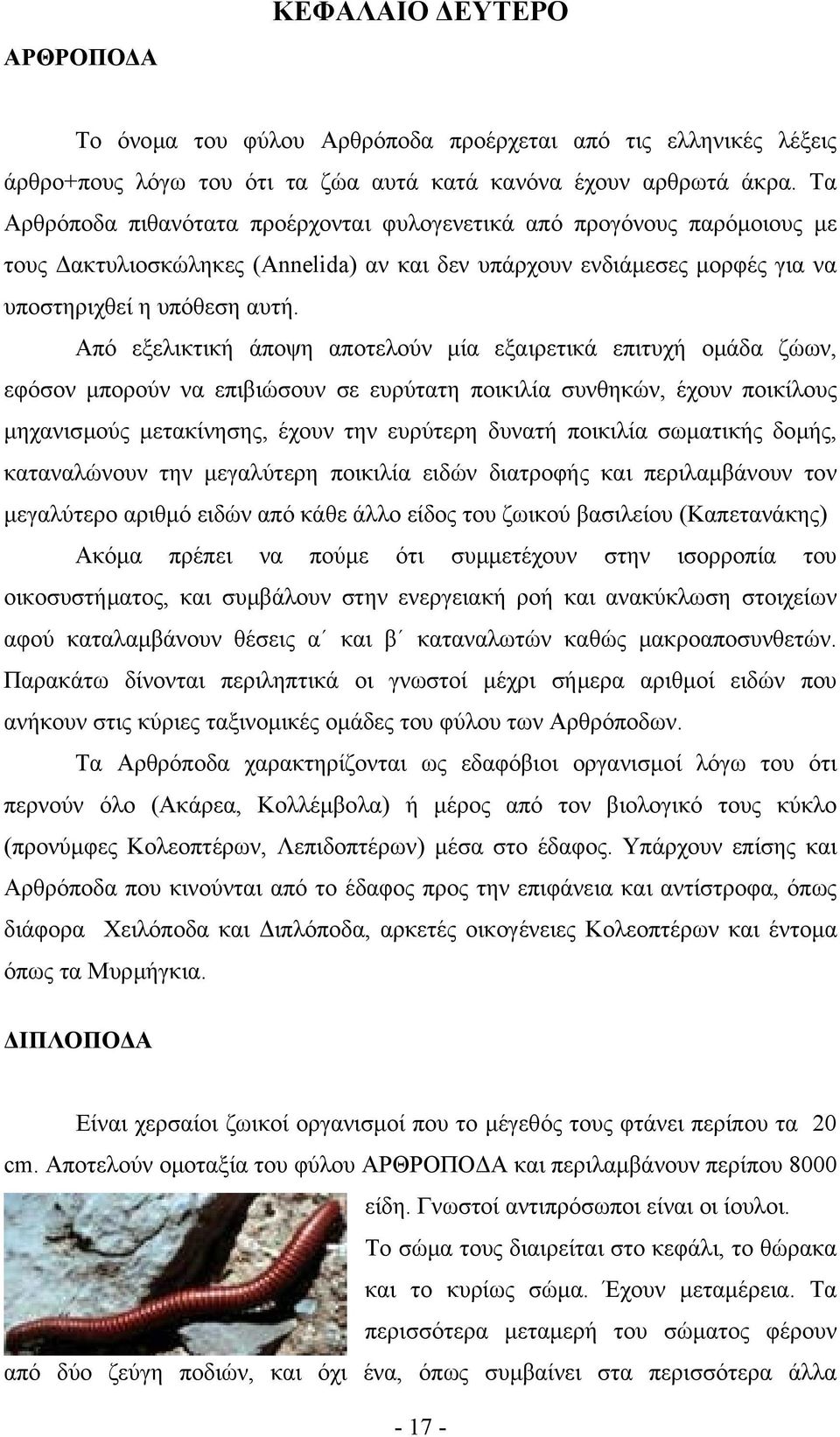 ΚΕΦΑΛΑΙΟ ΔΕΥΤΕΡΟ

ΑΡΘΡΟΠΟΔΑ

Το όνομα του φύλου Αρθρόποδα προέρχεται από τις ελληνικές λέξεις άρθρο+πους λόγω του ότι τα ζώα αυτά κατά κανόνα έχουν αρθρωτά άκρα. Τα Αρθρόποδα πιθανότατα προέρχονται φυλογενετικά από προγόνους παρόμοιους με τους Δακτυλιοσκώληκες (Annelida) αν και δεν υπάρχουν ενδιάμεσες μορφές για να υποστηριχθεί η υπόθεση αυτή.

Από εξελικτική άποψη αποτελούν μία εξαιρετικά επιτυχή ομάδα ζώων, εφόσον μπορούν να επιβιώσουν σε ευρύτατη ποικιλία συνθηκών, έχουν ποικίλους μηχανισμούς μετακίνησης, έχουν την ευρύτερη δυνατή ποικιλία σωματικής δομής, καταναλώνουν την μεγαλύτερη ποικιλία ειδών διατροφής και περιλαμβάνουν τον μεγαλύτερο αριθμό ειδών από κάθε άλλο είδος του ζωικού βασιλείου (Καπετανάκης)

Ακόμα πρέπει να πούμε ότι συμμετέχουν στην ισορροπία του οικοσυστήματος, και συμβάλουν στην ενεργειακή ροή και ανακύκλωση στοιχείων αφού καταλαμβάνουν θέσεις α΄ και β΄ καταναλωτών καθώς μακροαποσυνθετών. Παρακάτω δίνονται περιληπτικά οι γνωστοί μέχρι σήμερα αριθμοί ειδών που ανήκουν στις κύριες ταξινομικές ομάδες του φύλου των Αρθρόποδων.

Τα Αρθρόποδα χαρακτηρίζονται ως εδαφόβιοι οργανισμοί λόγω του ότι περνούν όλο (Ακάρεα, Κολλέμβολα) ή μέρος από τον βιολογικό τους κύκλο (προνύμφες Κολεοπτέρων, Λεπιδοπτέρων) μέσα στο έδαφος. Υπάρχουν επίσης και Αρθρόποδα που κινούνται από το έδαφος προς την επιφάνεια και αντίστροφα, όπως διάφορα Χειλόποδα και Διπλόποδα, αρκετές οικογένειες Κολεοπτέρων και έντομα όπως τα Μυρμήγκια.

ΔΙΠΛΟΠΟΔΑ

Είναι χερσαίοι ζωικοί οργανισμοί που το μέγεθός τους φτάνει περίπου τα 20 cm. Αποτελούν ομοταξία του φύλου ΑΡΘΡΟΠΟΔΑ και περιλαμβάνουν περίπου 8000 είδη. Γνωστοί αντιπρόσωποι είναι οι ίουλοι. Το σώμα τους διαιρείται στο κεφάλι, το θώρακα και το κυρίως σώμα. Έχουν μεταμέρεια. Τα περισσότερα μεταμερή του σώματος φέρουν από δύο ζεύγη ποδιών, και όχι ένα, όπως συμβαίνει στα περισσότερα άλλα

- 17 -